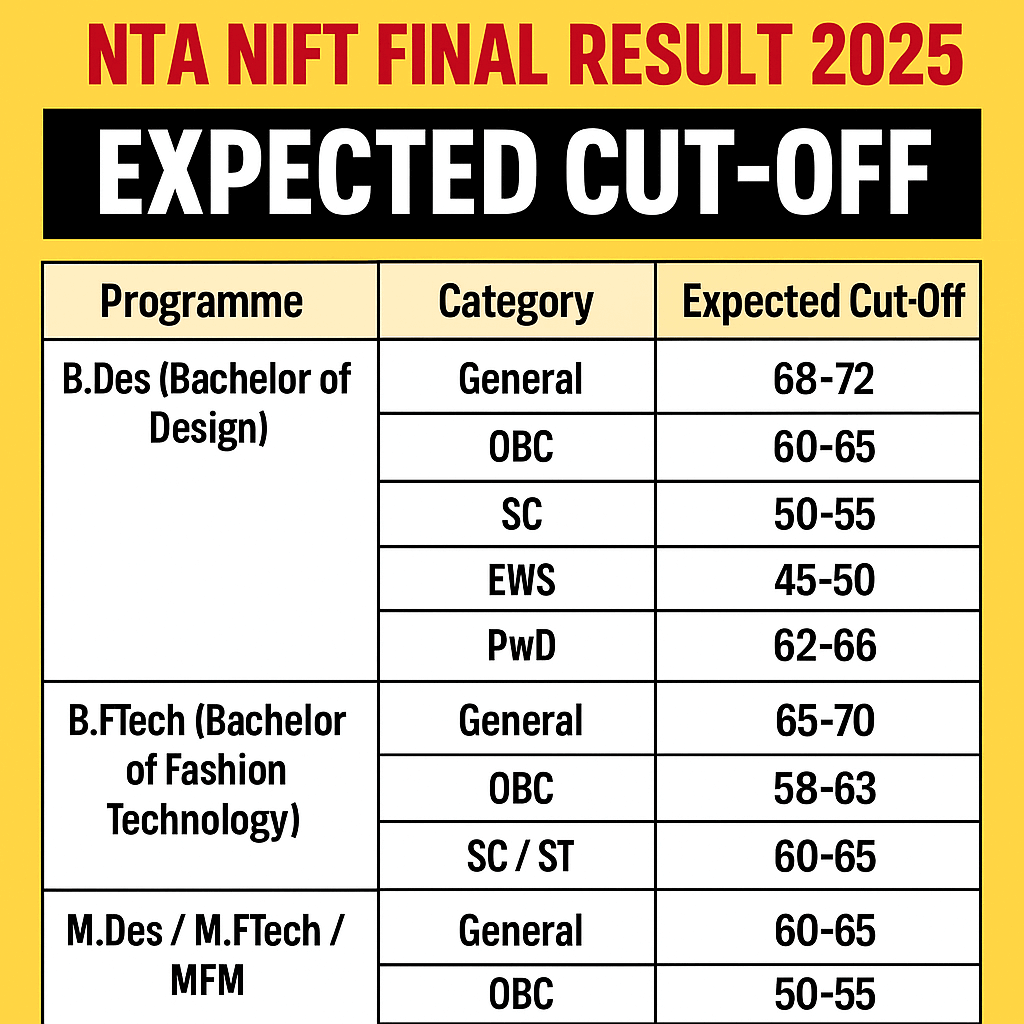 NTA NIFT FINAL RESULT 2025

EXPECTED CUT-OFF

| Programme | Category | Expected Cut-Off |
|---|---|---|
| B.Des (Bachelor of Design) | General | 68-72 |
| | OBC | 60-65 |
| | SC | 50-55 |
| | EWS | 45-50 |
| | PwD | 62-66 |
| B.FTech (Bachelor of Fashion Technology) | General | 65-70 |
| | OBC | 58-63 |
| | SC / ST | 60-65 |
| M.Des / M.FTech / MFM | General | 60-65 |
| | OBC | 50-55 |